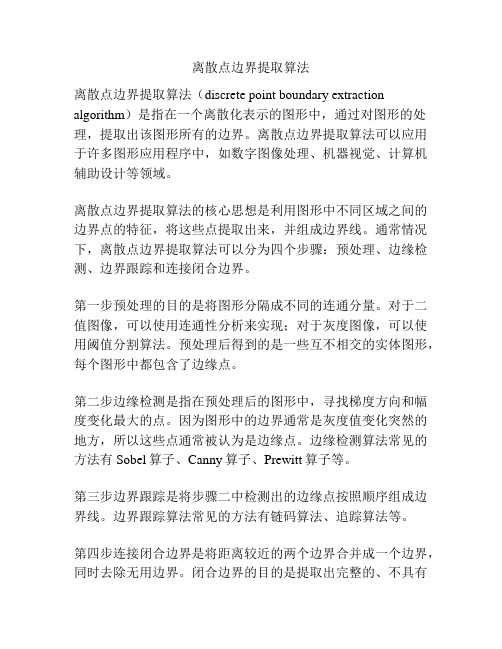 离散点边界提取算法

离散点边界提取算法（discrete point boundary extraction algorithm）是指在一个离散化表示的图形中，通过对图形的处理，提取出该图形所有的边界。离散点边界提取算法可以应用于许多图形应用程序中，如数字图像处理、机器视觉、计算机辅助设计等领域。

离散点边界提取算法的核心思想是利用图形中不同区域之间的边界点的特征，将这些点提取出来，并组成边界线。通常情况下，离散点边界提取算法可以分为四个步骤：预处理、边缘检测、边界跟踪和连接闭合边界。

第一步预处理的目的是将图形分隔成不同的连通分量。对于二值图像，可以使用连通性分析来实现；对于灰度图像，可以使用阈值分割算法。预处理后得到的是一些互不相交的实体图形，每个图形中都包含了边缘点。

第二步边缘检测是指在预处理后的图形中，寻找梯度方向和幅度变化最大的点。因为图形中的边界通常是灰度值变化突然的地方，所以这些点通常被认为是边缘点。边缘检测算法常见的方法有 Sobel 算子、Canny 算子、Prewitt 算子等。

第三步边界跟踪是将步骤二中检测出的边缘点按照顺序组成边界线。边界跟踪算法常见的方法有链码算法、追踪算法等。

第四步连接闭合边界是将距离较近的两个边界合并成一个边界，同时去除无用边界。闭合边界的目的是提取出完整的、不具有